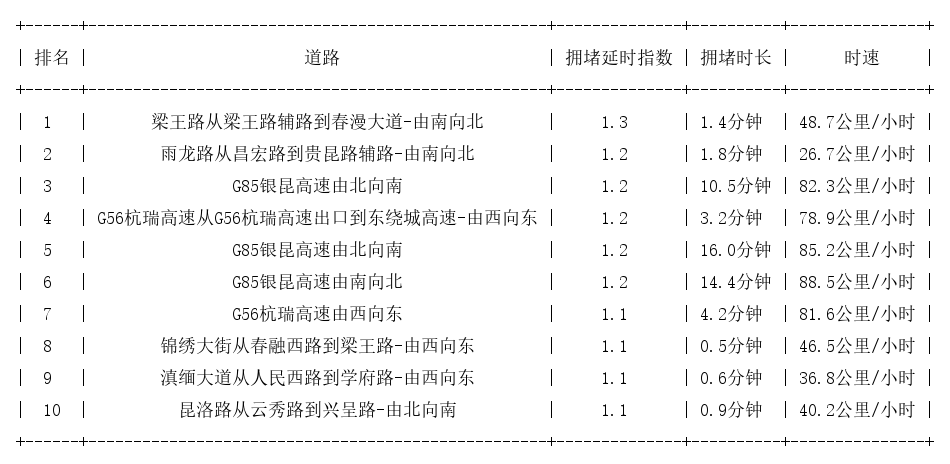 | 排名 | 道路 | 拥堵延时指数 | 拥堵时长 | 时速 |
|---|---|---|---|---|
| 1 | 梁王路从梁王路辅路到春漫大道-由南向北 | 1.3 | 1.4分钟 | 48.7公里/小时 |
| 2 | 雨龙路从昌宏路到贵昆路辅路-由南向北 | 1.2 | 1.8分钟 | 26.7公里/小时 |
| 3 | G85银昆高速由北向南 | 1.2 | 10.5分钟 | 82.3公里/小时 |
| 4 | G56杭瑞高速从G56杭瑞高速出口到东绕城高速-由西向东 | 1.2 | 3.2分钟 | 78.9公里/小时 |
| 5 | G85银昆高速由北向南 | 1.2 | 16.0分钟 | 85.2公里/小时 |
| 6 | G85银昆高速由南向北 | 1.2 | 14.4分钟 | 88.5公里/小时 |
| 7 | G56杭瑞高速由西向东 | 1.1 | 4.2分钟 | 81.6公里/小时 |
| 8 | 锦绣大街从春融西路到梁王路-由西向东 | 1.1 | 0.5分钟 | 46.5公里/小时 |
| 9 | 滇缅大道从人民西路到学府路-由西向东 | 1.1 | 0.6分钟 | 36.8公里/小时 |
| 10 | 昆洛路从云秀路到兴呈路-由北向南 | 1.1 | 0.9分钟 | 40.2公里/小时 |